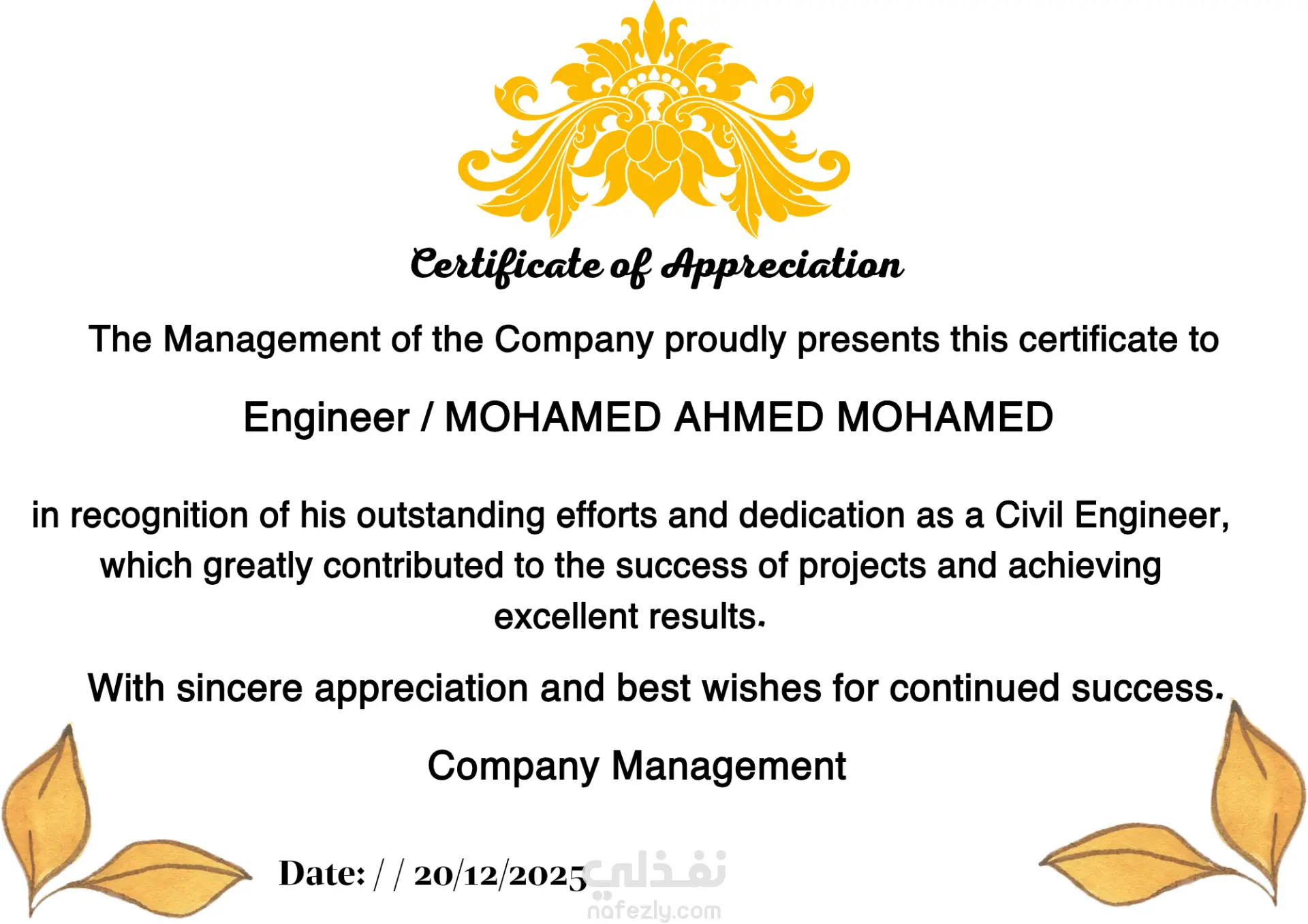 Certificate of Appreciation

The Management of the Company proudly presents this certificate to

Engineer / MOHAMED AHMED MOHAMED

in recognition of his outstanding efforts and dedication as a Civil Engineer, which greatly contributed to the success of projects and achieving excellent results.

With sincere appreciation and best wishes for continued success.

Company Management

Date: / / 20/12/2025

نفذلي
nafezly.com